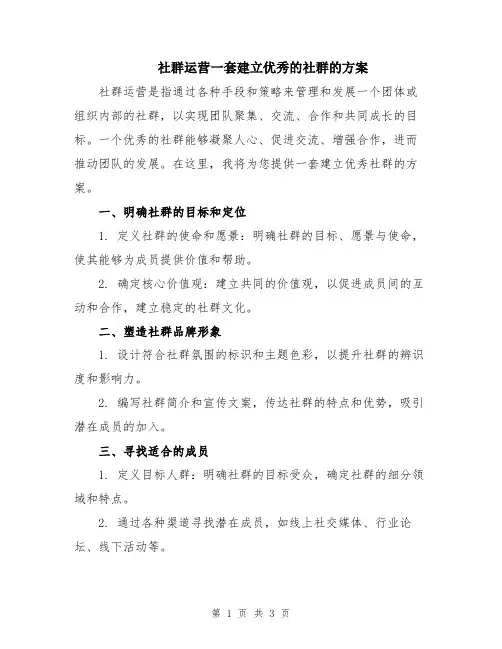 社群运营一套建立优秀的社群的方案

社群运营是指通过各种手段和策略来管理和发展一个团体或组织内部的社群，以实现团队聚集、交流、合作和共同成长的目标。一个优秀的社群能够凝聚人心、促进交流、增强合作，进而推动团队的发展。在这里，我将为您提供一套建立优秀社群的方案。

一、明确社群的目标和定位

1. 定义社群的使命和愿景：明确社群的目标、愿景与使命，使其能够为成员提供价值和帮助。

2. 确定核心价值观：建立共同的价值观，以促进成员间的互动和合作，建立稳定的社群文化。

二、塑造社群品牌形象

1. 设计符合社群氛围的标识和主题色彩，以提升社群的辨识度和影响力。

2. 编写社群简介和宣传文案，传达社群的特点和优势，吸引潜在成员的加入。

三、寻找适合的成员

1. 定义目标人群：明确社群的目标受众，确定社群的细分领域和特点。

2. 通过各种渠道寻找潜在成员，如线上社交媒体、行业论坛、线下活动等。

第 1 页 共 3 页